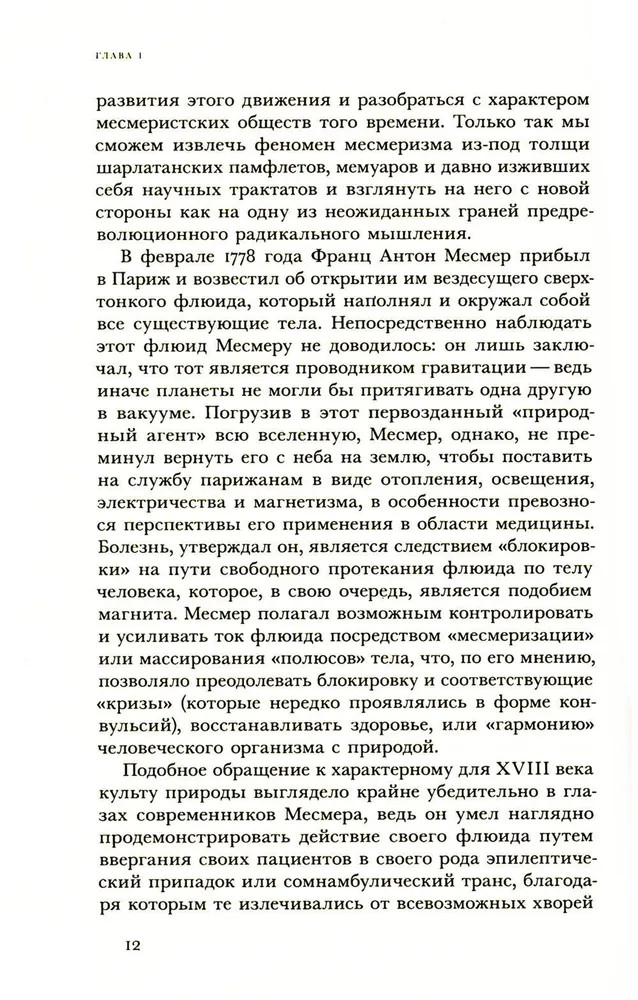 ГЛАВА 1

развития этого движения и разобраться с характером месмеристских обществ того времени. Только так мы сможем извлечь феномен месмеризма из-под толщи шарлатанских памфлетов, мемуаров и давно изживших себя научных трактатов и взглянуть на него с новой стороны как на одну из неожиданных граней предреволюционного радикального мышления.

В феврале 1778 года Франц Антон Месмер прибыл в Париж и возвестил об открытии им вездесущего сверхтонкого флюида, который наполнял и окружал собой все существующие тела. Непосредственно наблюдать этот флюид Месмеру не доводилось: он лишь заключал, что тот является проводником гравитации — ведь иначе планеты не могли бы притягивать одна другую в вакууме. Погрузив в этот первозданный «природный агент» всю вселенную, Месмер, однако, не преминул вернуть его с неба на землю, чтобы поставить на службу парижанам в виде отопления, освещения, электричества и магнетизма, в особенности превознося перспективы его применения в области медицины. Болезнь, утверждал он, является следствием «блокировки» на пути свободного протекания флюида по телу человека, которое, в свою очередь, является подобием магнита. Месмер полагал возможным контролировать и усиливать ток флюида посредством «месмеризации» или массирования «полюсов» тела, что, по его мнению, позволяло преодолевать блокировку и соответствующие «кризы» (которые нередко проявлялись в форме конвульсий), восстанавливать здоровье, или «гармонию» человеческого организма с природой.

Подобное обращение к характерному для XVIII века культу природы выглядело крайне убедительно в глазах современников Месмера, ведь он умел наглядно продемонстрировать действие своего флюида путем ввергания своих пациентов в своего рода эпилептический припадок или сомнамбулический транс, благодаря которым те излечивались от всевозможных хворей

12